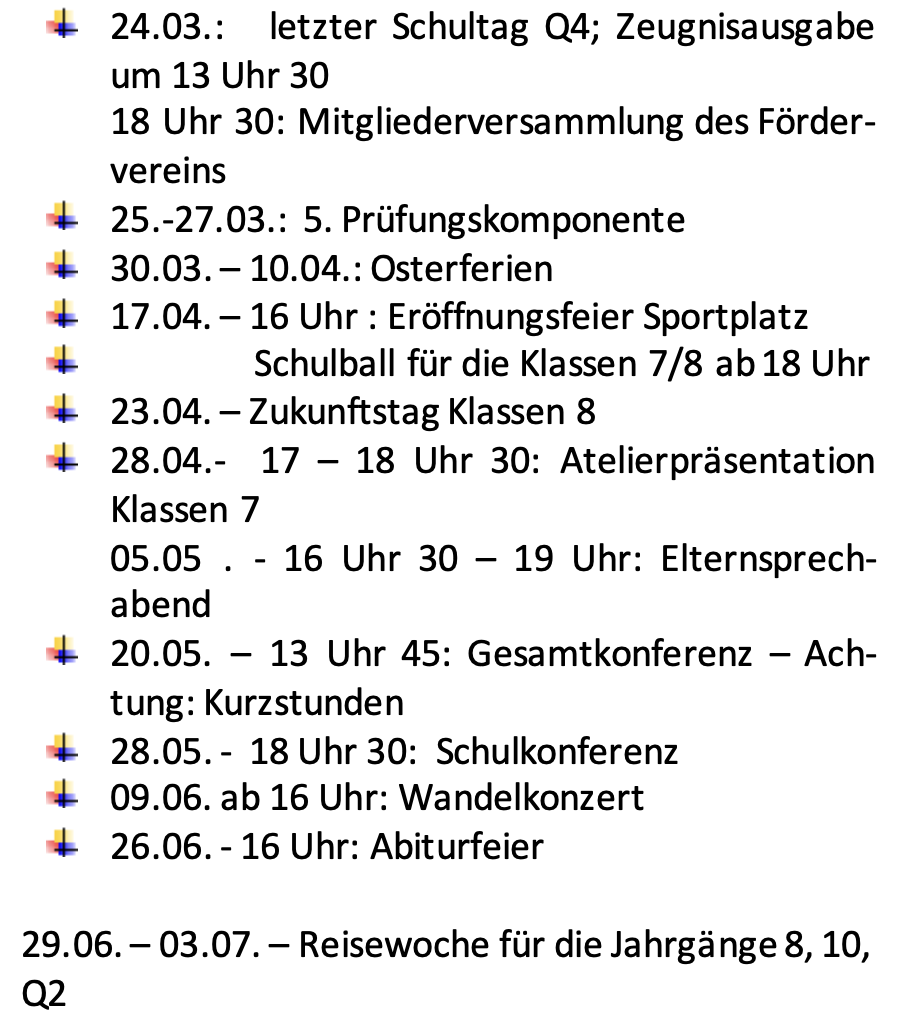 24.03.: letzter Schultag Q4; Zeugnisausgabe um 13 Uhr 30
18 Uhr 30: Mitgliederversammlung des Fördervereins

25.-27.03.: 5. Prüfungskomponente

30.03. – 10.04.: Osterferien

17.04. – 16 Uhr : Eröffnungsfeier Sportplatz

Schulball für die Klassen 7/8 ab 18 Uhr

23.04. – Zukunftstag Klassen 8

28.04.- 17 – 18 Uhr 30: Atelierpräsentation Klassen 7
05.05 . - 16 Uhr 30 – 19 Uhr: Elternsprechabend

20.05. – 13 Uhr 45: Gesamtkonferenz – Achtung: Kurzstunden

28.05. - 18 Uhr 30: Schulkonferenz

09.06. ab 16 Uhr: Wandelkonzert

26.06. - 16 Uhr: Abiturfeier

29.06. – 03.07. – Reisewoche für die Jahrgänge 8, 10, Q2